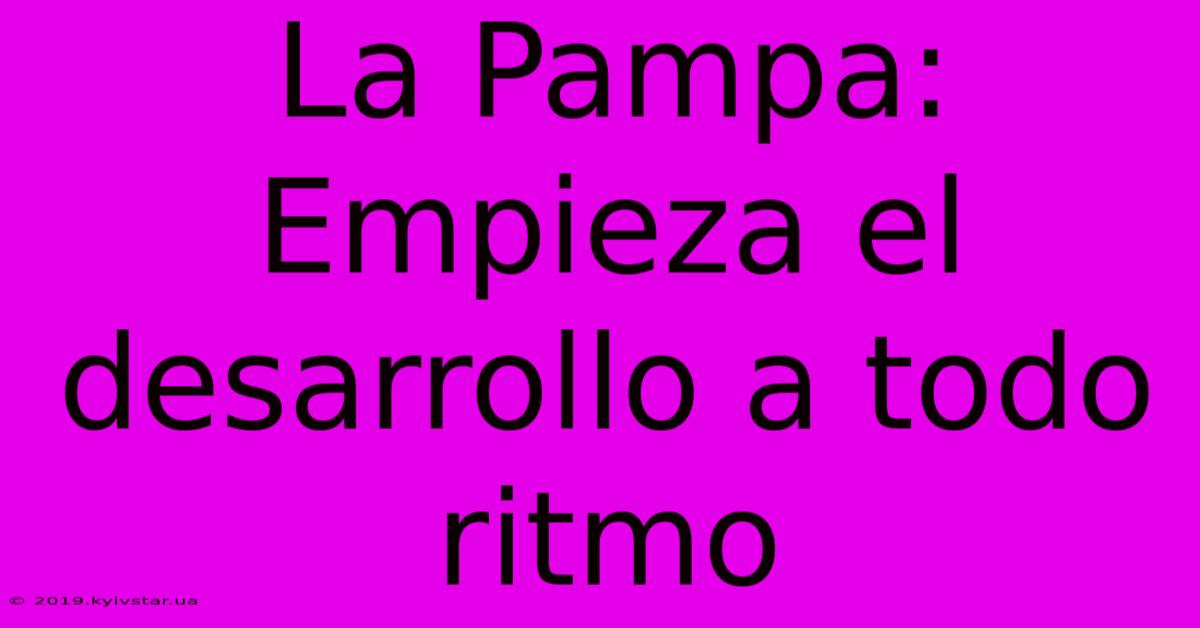 La Pampa: Empieza el desarrollo a todo ritmo

© 2019.kyivstar.ua